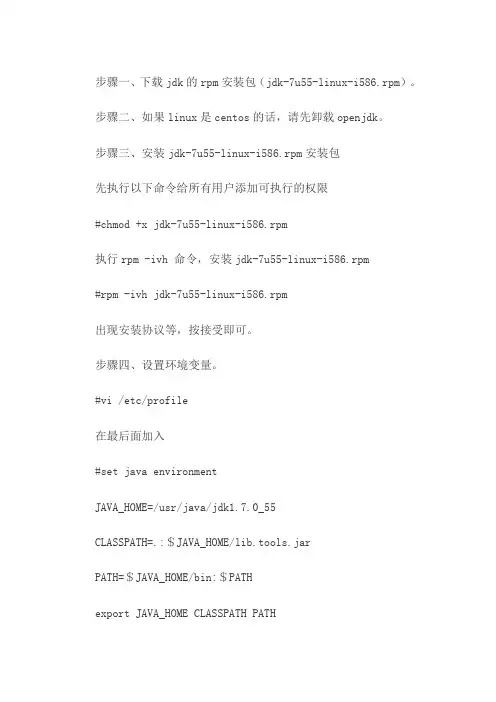 步骤一、下载 jdk 的 rpm 安装包（jdk-7u55-linux-i586.rpm）。

步骤二、如果 linux 是 centos 的话，请先卸载 openjdk。

步骤三、安装 jdk-7u55-linux-i586.rpm 安装包

先执行以下命令给所有用户添加可执行的权限

#chmod +x jdk-7u55-linux-i586.rpm

执行 rpm -ivh 命令，安装 jdk-7u55-linux-i586.rpm

#rpm -ivh jdk-7u55-linux-i586.rpm

出现安装协议等，按接受即可。

步骤四、设置环境变量。

#vi /etc/profile

在最后面加入

#set java environment

JAVA_HOME=/usr/java/jdk1.7.0_55

CLASSPATH=.：$JAVA_HOME/lib.tools.jar

PATH=$JAVA_HOME/bin：$PATH

export JAVA_HOME CLASSPATH PATH